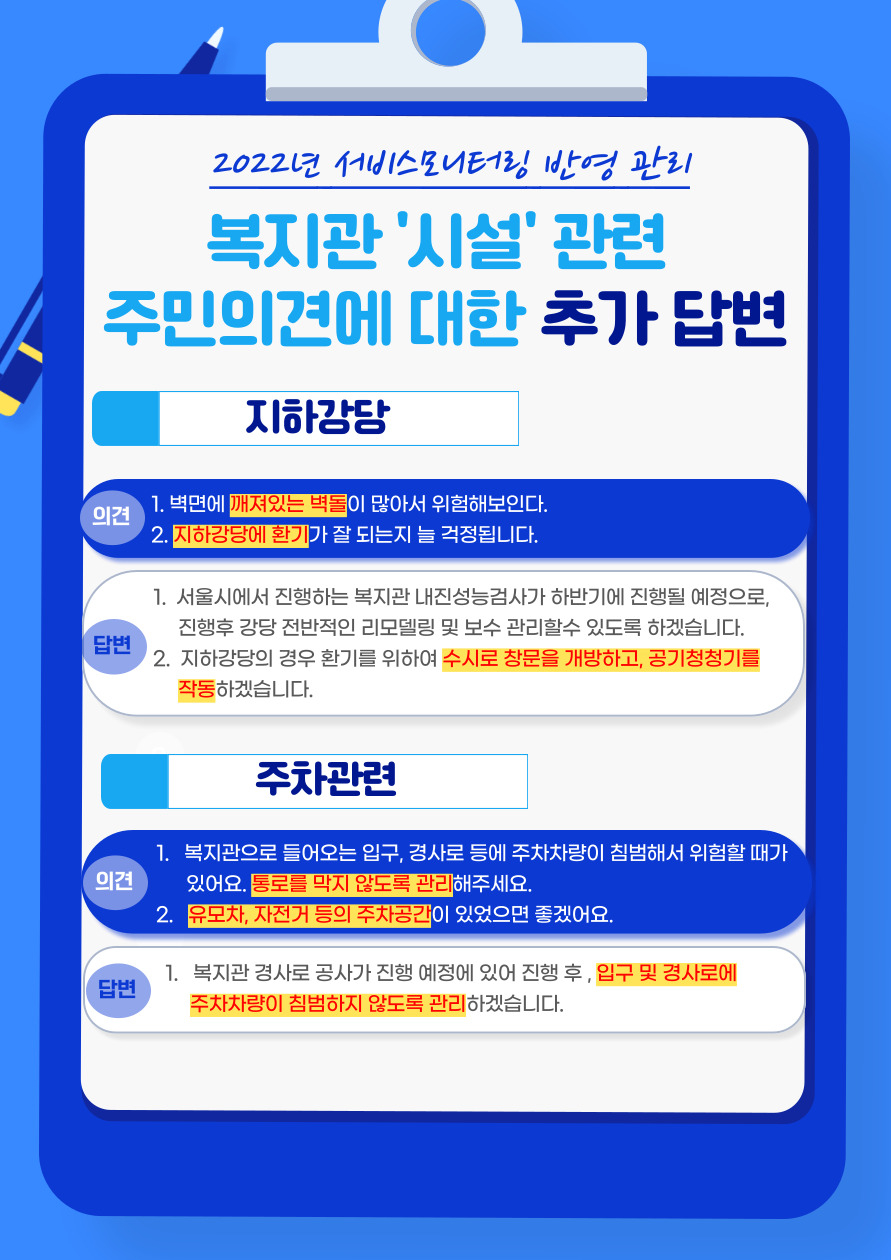 2022년 서비스모니터링 반영 관리

복지관 '시설' 관련
주민의견에 대한 추가 답변

지하강당

의견

1. 벽면에 깨져있는 벽돌이 많아서 위험해보인다.
2. 지하강당에 환기가 잘 되는지 늘 걱정됩니다.

답변

1. 서울시에서 진행하는 복지관 내진성능검사가 하반기에 진행될 예정으로, 진행후 강당 전반적인 리모델링 및 보수 관리할수 있도록 하겠습니다.
2. 지하강당의 경우 환기를 위하여 수시로 창문을 개방하고, 공기청청기를 작동하겠습니다.

주차관련

의견

1. 복지관으로 들어오는 입구, 경사로 등에 주차차량이 침범해서 위험할 때가 있어요. 통로를 막지 않도록 관리해주세요.
2. 유모차, 자전거 등의 주차공간이 있었으면 좋겠어요.

답변

1. 복지관 경사로 공사가 진행 예정에 있어 진행 후 , 입구 및 경사로에 주차차량이 침범하지 않도록 관리하겠습니다.